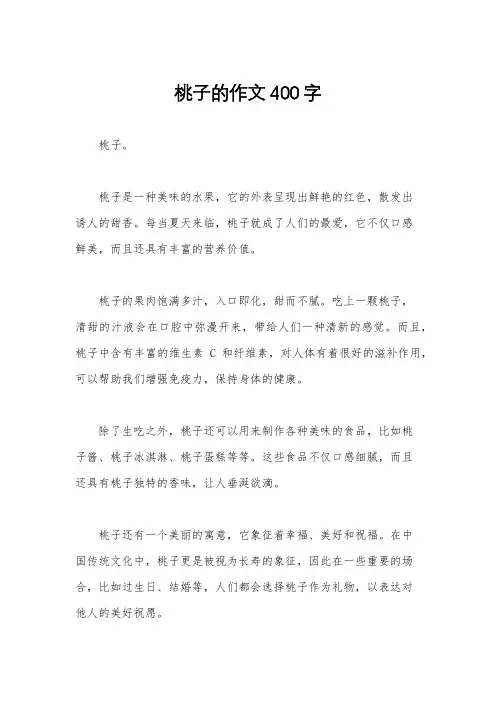 桃子的作文400字

桃子。

桃子是一种美味的水果，它的外表呈现出鲜艳的红色，散发出诱人的甜香。每当夏天来临，桃子就成了人们的最爱，它不仅口感鲜美，而且还具有丰富的营养价值。

桃子的果肉饱满多汁，入口即化，甜而不腻。吃上一颗桃子，清甜的汁液会在口腔中弥漫开来，带给人们一种清新的感觉。而且，桃子中含有丰富的维生素 C 和纤维素，对人体有着很好的滋补作用，可以帮助我们增强免疫力，保持身体的健康。

除了生吃之外，桃子还可以用来制作各种美味的食品，比如桃子酱、桃子冰淇淋、桃子蛋糕等等。这些食品不仅口感细腻，而且还具有桃子独特的香味，让人垂涎欲滴。

桃子还有一个美丽的寓意，它象征着幸福、美好和祝福。在中国传统文化中，桃子更是被视为长寿的象征，因此在一些重要的场合，比如过生日、结婚等，人们都会选择桃子作为礼物，以表达对他人的美好祝愿。